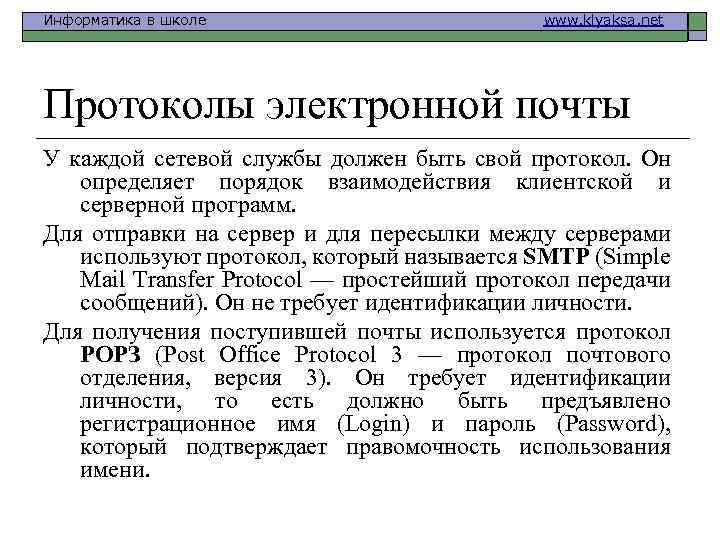 Информатика в школе www.klyaksa.net

Протоколы электронной почты

У каждой сетевой службы должен быть свой протокол. Он определяет порядок взаимодействия клиентской и серверной программ.

Для отправки на сервер и для пересылки между серверами используют протокол, который называется SMTP (Simple Mail Transfer Protocol — простейший протокол передачи сообщений). Он не требует идентификации личности.

Для получения поступившей почты используется протокол POP3 (Post Office Protocol 3 — протокол почтового отделения, версия 3). Он требует идентификации личности, то есть должно быть предъявлено регистрационное имя (Login) и пароль (Password), который подтверждает правомочность использования имени.